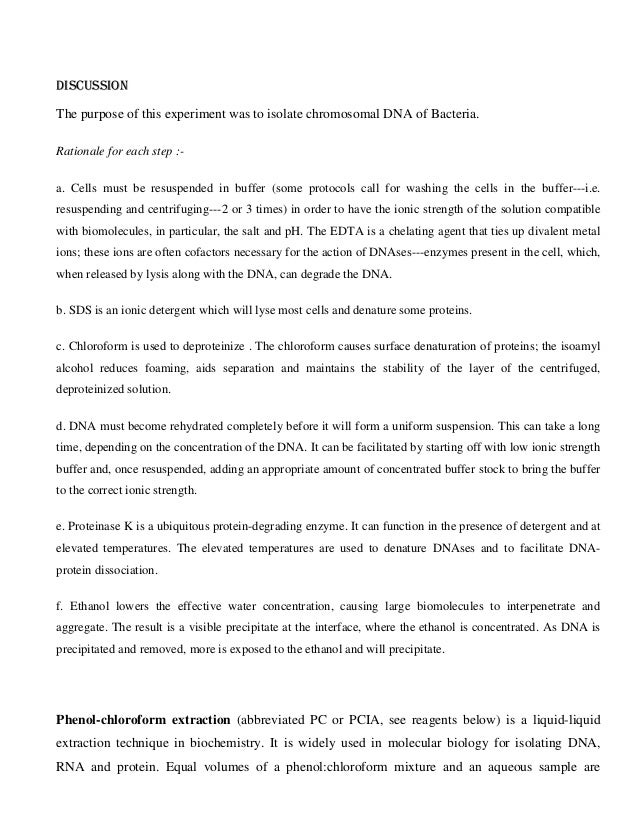 DISCUSSION

The purpose of this experiment was to isolate chromosomal DNA of Bacteria.

Rationale for each step :-

a. Cells must be resuspended in buffer (some protocols call for washing the cells in the buffer---i.e. resuspending and centrifuging---2 or 3 times) in order to have the ionic strength of the solution compatible with biomolecules, in particular, the salt and pH. The EDTA is a chelating agent that ties up divalent metal ions; these ions are often cofactors necessary for the action of DNAses---enzymes present in the cell, which, when released by lysis along with the DNA, can degrade the DNA.

b. SDS is an ionic detergent which will lyse most cells and denature some proteins.

c. Chloroform is used to deproteinize . The chloroform causes surface denaturation of proteins; the isoamyl alcohol reduces foaming, aids separation and maintains the stability of the layer of the centrifuged, deproteinized solution.

d. DNA must become rehydrated completely before it will form a uniform suspension. This can take a long time, depending on the concentration of the DNA. It can be facilitated by starting off with low ionic strength buffer and, once resuspended, adding an appropriate amount of concentrated buffer stock to bring the buffer to the correct ionic strength.

e. Proteinase K is a ubiquitous protein-degrading enzyme. It can function in the presence of detergent and at elevated temperatures. The elevated temperatures are used to denature DNAses and to facilitate DNA-protein dissociation.

f. Ethanol lowers the effective water concentration, causing large biomolecules to interpenetrate and aggregate. The result is a visible precipitate at the interface, where the ethanol is concentrated. As DNA is precipitated and removed, more is exposed to the ethanol and will precipitate.

Phenol-chloroform extraction (abbreviated PC or PCIA, see reagents below) is a liquid-liquid extraction technique in biochemistry. It is widely used in molecular biology for isolating DNA, RNA and protein. Equal volumes of a phenol:chloroform mixture and an aqueous sample are